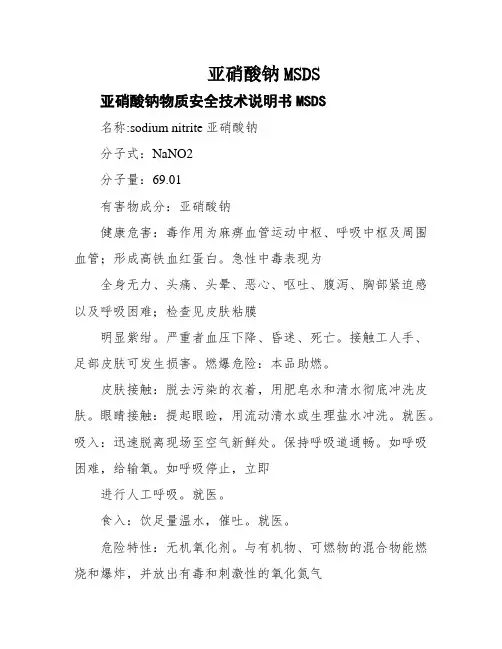 亚硝酸钠MSDS

亚硝酸钠物质安全技术说明书MSDS

名称:sodium nitrite 亚硝酸钠

分子式：NaNO2

分子量：69.01

有害物成分：亚硝酸钠

健康危害：毒作用为麻痹血管运动中枢、呼吸中枢及周围血管；形成高铁血红蛋白。急性中毒表现为

全身无力、头痛、头晕、恶心、呕吐、腹泻、胸部紧迫感以及呼吸困难；检查见皮肤粘膜

明显紫绀。严重者血压下降、昏迷、死亡。接触工人手、足部皮肤可发生损害。燃爆危险：本品助燃。

皮肤接触：脱去污染的衣着，用肥皂水和清水彻底冲洗皮肤。眼睛接触：提起眼睑，用流动清水或生理盐水冲洗。就医。吸入：迅速脱离现场至空气新鲜处。保持呼吸道通畅。如呼吸困难，给输氧。如呼吸停止，立即

进行人工呼吸。就医。

食入：饮足量温水，催吐。就医。

危险特性：无机氧化剂。与有机物、可燃物的混合物能燃烧和爆炸，并放出有毒和刺激性的氧化氮气